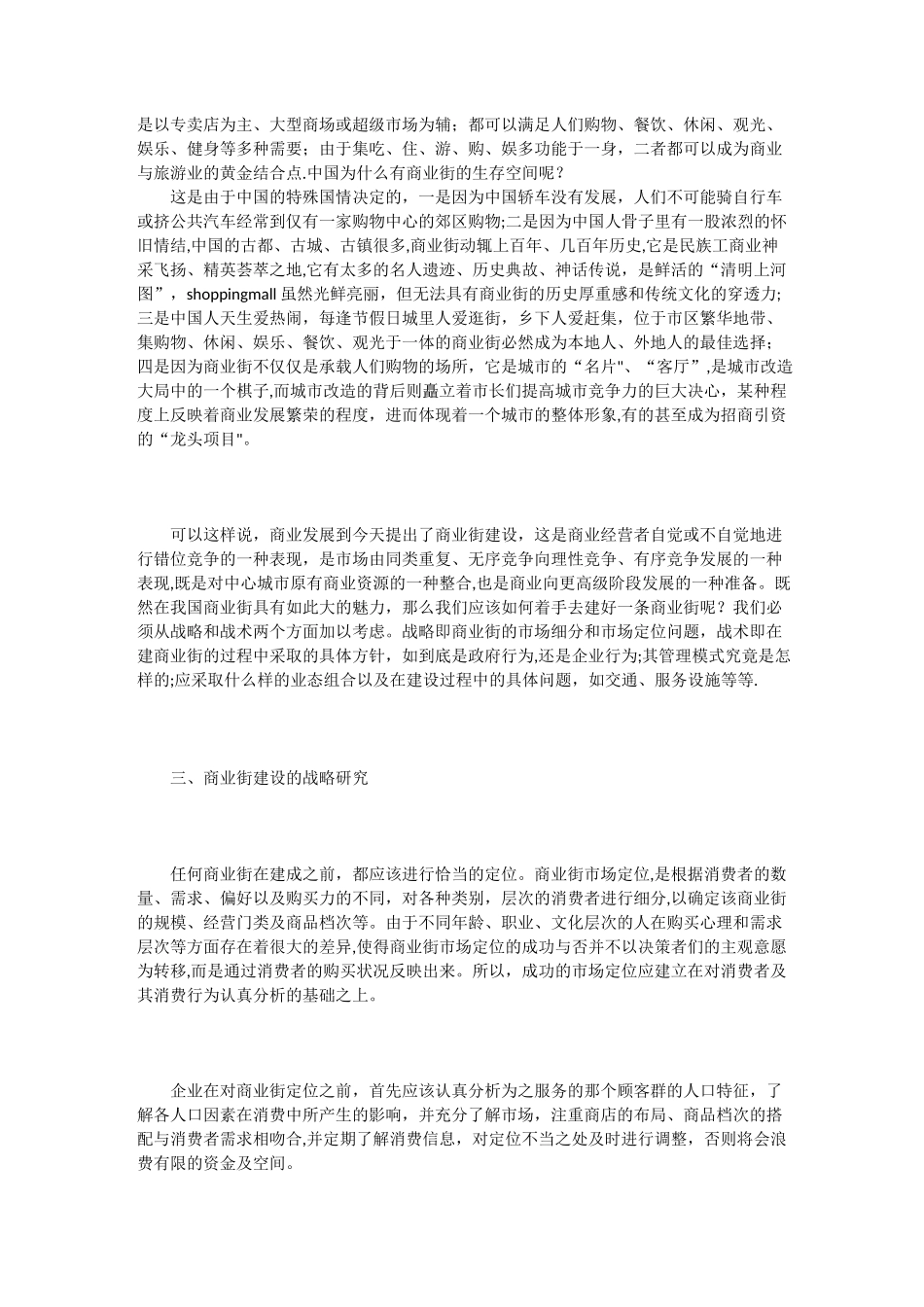 是以专卖店为主、大型商场或超级市场为辅；都可以满足人们购物、餐饮、休闲、观光、娱乐、健身等多种需要；由于集吃、住、游、购、娱多功能于一身，二者都可以成为商业与旅游业的黄金结合点.中国为什么有商业街的生存空间呢？

这是由于中国的特殊国情决定的，一是因为中国轿车没有发展，人们不可能骑自行车或挤公共汽车经常到仅有一家购物中心的郊区购物;二是因为中国人骨子里有一股浓烈的怀旧情结,中国的古都、古城、古镇很多,商业街动辄上百年、几百年历史,它是民族工商业神采飞扬、精英荟萃之地,它有太多的名人遗迹、历史典故、神话传说，是鲜活的“清明上河图”，shoppingmall 虽然光鲜亮丽，但无法具有商业街的历史厚重感和传统文化的穿透力;三是中国人天生爱热闹，每逢节假日城里人爱逛街，乡下人爱赶集，位于市区繁华地带、集购物、休闲、娱乐、餐饮、观光于一体的商业街必然成为本地人、外地人的最佳选择；四是因为商业街不仅仅是承载人们购物的场所，它是城市的“名片"、“客厅”,是城市改造大局中的一个棋子,而城市改造的背后则矗立着市长们提高城市竞争力的巨大决心，某种程度上反映着商业发展繁荣的程度，进而体现着一个城市的整体形象,有的甚至成为招商引资的“龙头项目"。

可以这样说，商业发展到今天提出了商业街建设，这是商业经营者自觉或不自觉地进行错位竞争的一种表现，是市场由同类重复、无序竞争向理性竞争、有序竞争发展的一种表现,既是对中心城市原有商业资源的一种整合,也是商业向更高级阶段发展的一种准备。既然在我国商业街具有如此大的魅力，那么我们应该如何着手去建好一条商业街呢？我们必须从战略和战术两个方面加以考虑。战略即商业街的市场细分和市场定位问题，战术即在建商业街的过程中采取的具体方针，如到底是政府行为,还是企业行为;其管理模式究竟是怎样的;应采取什么样的业态组合以及在建设过程中的具体问题，如交通、服务设施等等.

三、商业街建设的战略研究

任何商业街在建成之前，都应该进行恰当的定位。商业街市场定位,是根据消费者的数量、需求、偏好以及购买力的不同，对各种类别，层次的消费者进行细分,以确定该商业街的规模、经营门类及商品档次等。由于不同年龄、职业、文化层次的人在购买心理和需求层次等方面存在着很大的差异,使得商业街市场定位的成功与否并不以决策者们的主观意愿为转移,而是通过消费者的购买状况反映出来。所以，成功的市场定位应建立在对消费者及其消费行为认真分析的基础之上。

企业在对商业街定位之前，首先应该认真分析为之服务的那个顾客群的人口特征，了解各人口因素在消费中所产生的影响，并充分了解市场，注重商店的布局、商品档次的搭配与消费者需求相吻合,并定期了解消费信息，对定位不当之处及时进行调整，否则将会浪费有限的资金及空间。